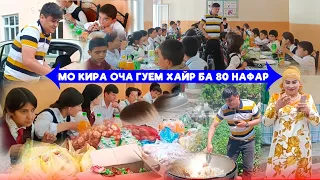 МО КИРА ОЧА ГУЕМ ХАЙР БА 80 НАФАР